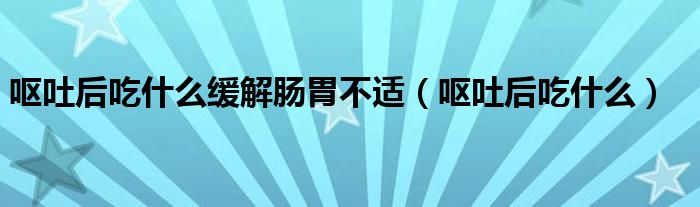 呕吐后吃什么缓解肠胃不适（呕吐后吃什么）